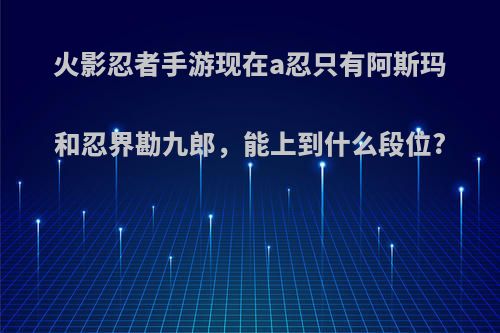 火影忍者手游现在a忍只有阿斯玛和忍界勘九郎，能上到什么段位?